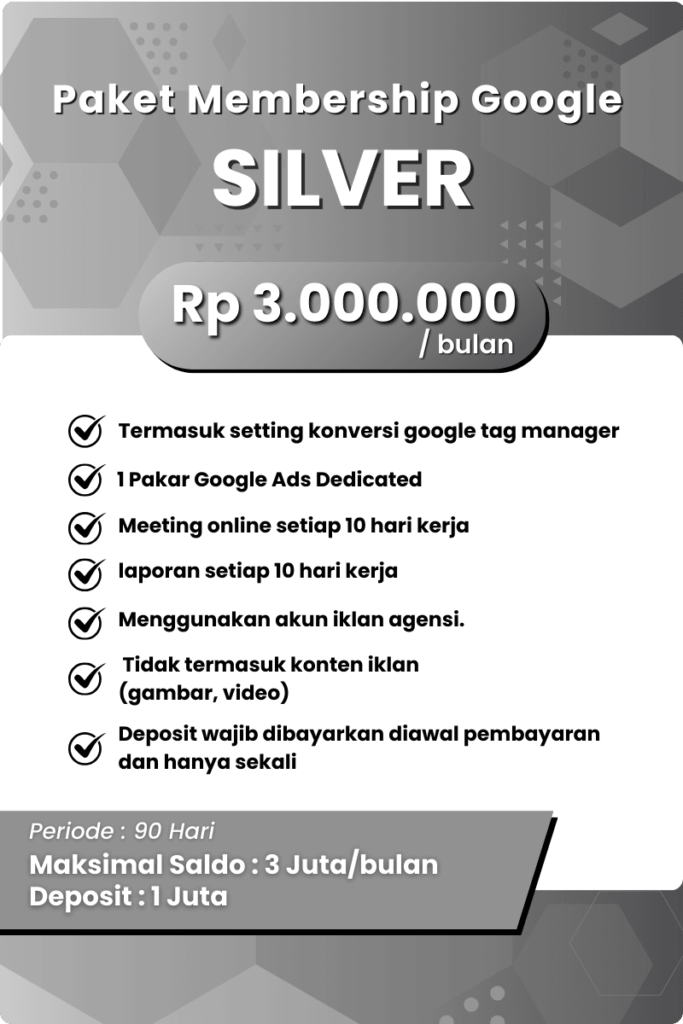 Paket Membership Google
SILVER

Rp 3.000.000
/ bulan

Termasuk setting konversi google tag manager

1 Pakar Google Ads Dedicated

Meeting online setiap 10 hari kerja

laporan setiap 10 hari kerja

Menggunakan akun iklan agensi.

Tidak termasuk konten iklan (gambar, video)

Deposit wajib dibayarkan diawal pembayaran dan hanya sekali

Periode : 90 Hari
Maksimal Saldo : 3 Juta/bulan
Deposit : 1 Juta